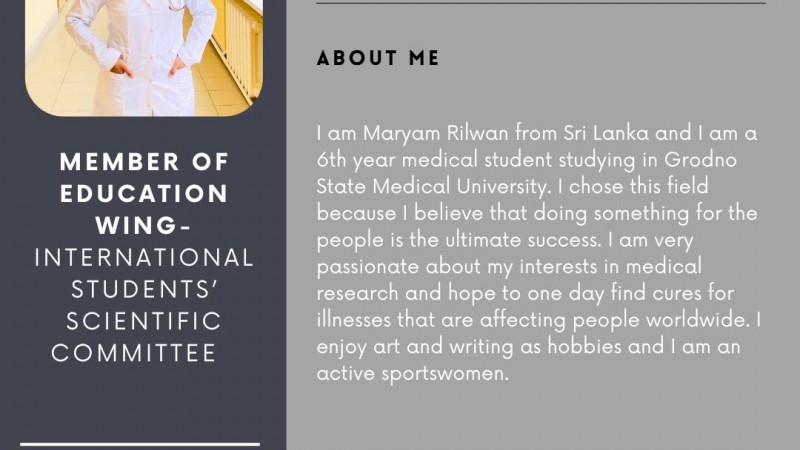 MEMBER OF EDUCATION WING-
INTERNATIONAL STUDENTS' SCIENTIFIC COMMITTEE

ABOUT ME

I am Maryam Rilwan from Sri Lanka and I am a 6th year medical student studying in Grodno State Medical University. I chose this field because I believe that doing something for the people is the ultimate success. I am very passionate about my interests in medical research and hope to one day find cures for illnesses that are affecting people worldwide. I enjoy art and writing as hobbies and I am an active sportswomen.